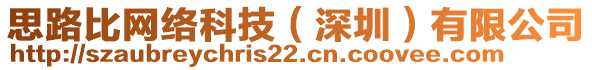 思路比网络科技（深圳）有限公司
http://szaubreychris22.cn.coovee.com